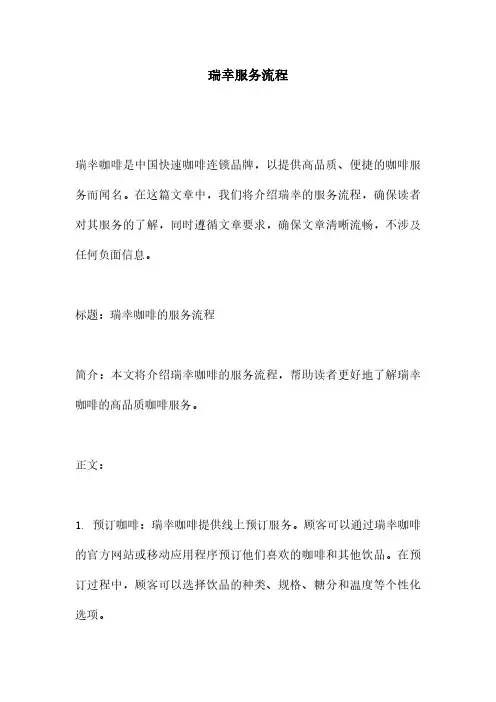 瑞幸服务流程

瑞幸咖啡是中国快速咖啡连锁品牌，以提供高品质、便捷的咖啡服务而闻名。在这篇文章中，我们将介绍瑞幸的服务流程，确保读者对其服务的了解，同时遵循文章要求，确保文章清晰流畅，不涉及任何负面信息。

标题：瑞幸咖啡的服务流程

简介：本文将介绍瑞幸咖啡的服务流程，帮助读者更好地了解瑞幸咖啡的高品质咖啡服务。

正文：

1. 预订咖啡：瑞幸咖啡提供线上预订服务。顾客可以通过瑞幸咖啡的官方网站或移动应用程序预订他们喜欢的咖啡和其他饮品。在预订过程中，顾客可以选择饮品的种类、规格、糖分和温度等个性化选项。